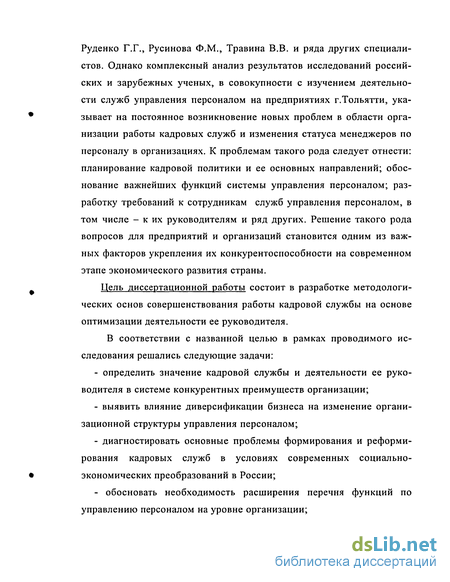 Руденко Г.Г., Русинова Ф.М., Травина В.В. и ряда других специалистов. Однако комплексный анализ результатов исследований российских и зарубежных ученых, в совокупности с изучением деятельности служб управления персоналом на предприятиях г.Тольятти, указывает на постоянное возникновение новых проблем в области организации работы кадровых служб и изменения статуса менеджеров по персоналу в организациях. К проблемам такого рода следует отнести: планирование кадровой политики и ее основных направлений; обоснование важнейших функций системы управления персоналом; разработку требований к сотрудникам служб управления персоналом, в том числе – к их руководителям и ряд других. Решение такого рода вопросов для предприятий и организаций становится одним из важных факторов укрепления их конкурентоспособности на современном этапе экономического развития страны.

Цель диссертационной работы состоит в разработке методологических основ совершенствования работы кадровой службы на основе оптимизации деятельности ее руководителя.

В соответствии с названной целью в рамках проводимого исследования решались следующие задачи:

- определить значение кадровой службы и деятельности ее руководителя в системе конкурентных преимуществ организации;

- выявить влияние диверсификации бизнеса на изменение организационной структуры управления персоналом;

- диагностировать основные проблемы формирования и реформирования кадровых служб в условиях современных социально-экономических преобразований в России;

- обосновать необходимость расширения перечня функций по управлению персоналом на уровне организации;

dsLib.net
библиотека диссертаций